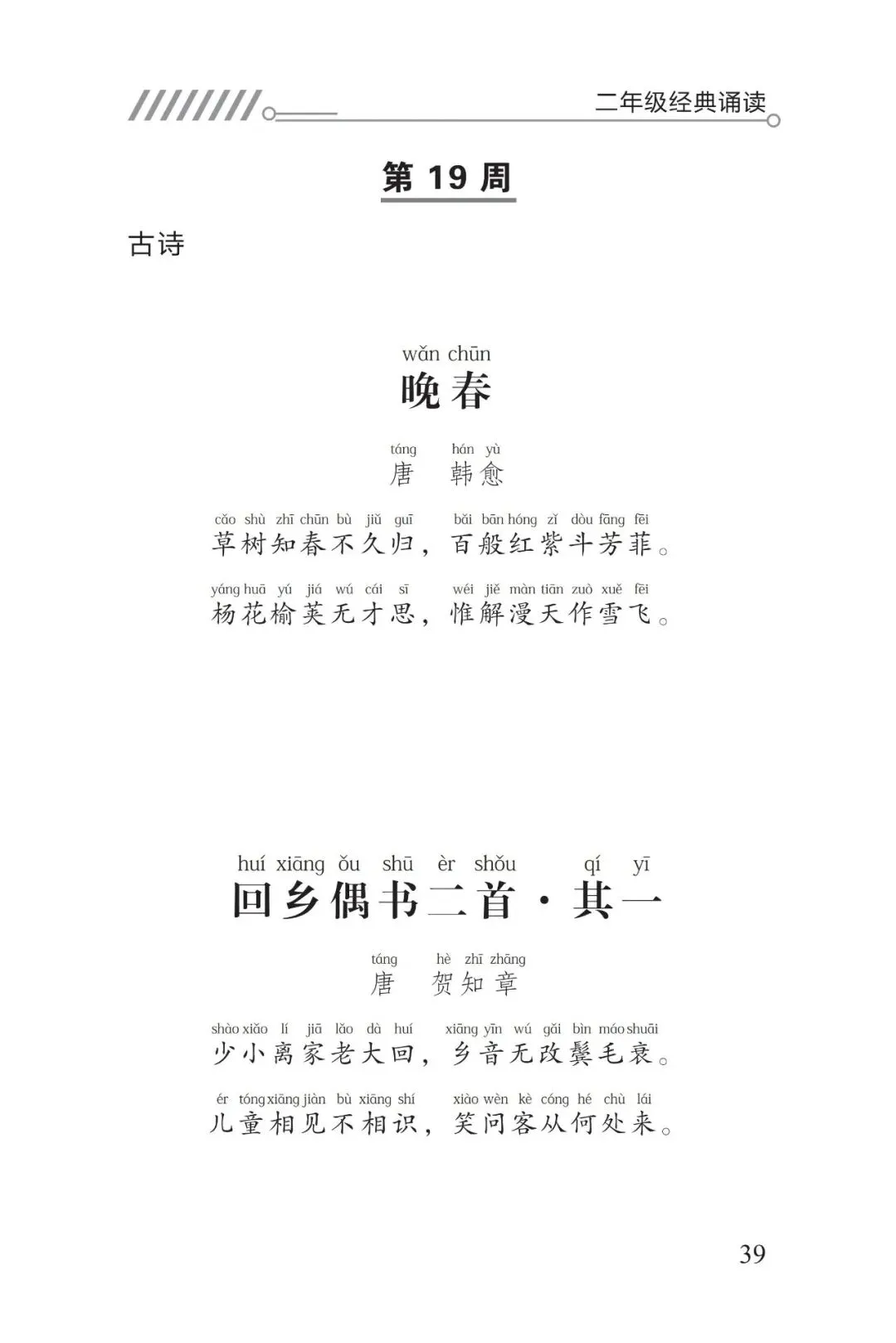 二年级经典诵读

第 19 周

古诗

wǎn chūn
晚春

táng hán yù
唐 韩愈

cǎo shù zhī chūn bù jiǔ guī bǎi bān hóng zǐ dòu fāng fēi
草树知春不久归，百般红紫斗芳菲。

yáng huā yú jiá wú cái sī wéi jiě màn tiān zuò xuě fēi
杨花榆荚无才思，惟解漫天作雪飞。

huí xiāng ǒu shū èr shǒu qí yī
回乡偶书二首·其一

táng hè zhī zhāng
唐 贺知章

shào xiǎo lí jiā lǎo dà huí xiāng yīn wú gǎi bìn máo shuāi
少小离家老大回，乡音无改鬓毛衰。

ér tóng xiāng jiàn bù xiāng shí xiào wèn kè cóng hé chù lái
儿童相见不相识，笑问客从何处来。

39